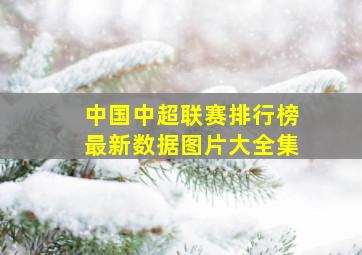 中国中超联赛排行榜
最新数据图片大全集